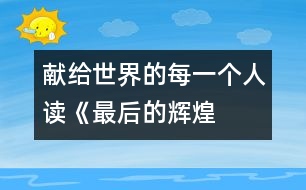 献给世界的每一个人
读《最后的辉煌